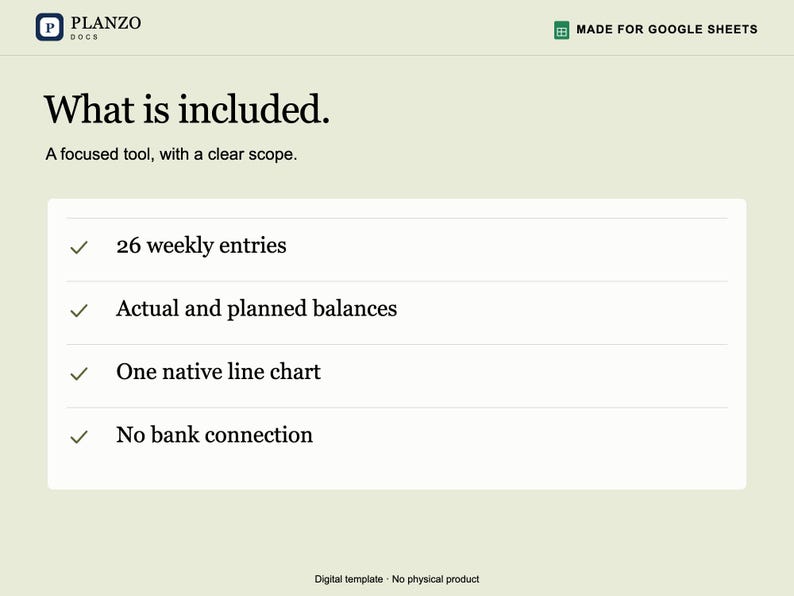 P PLANZO
DOCS

MADE FOR GOOGLE SHEETS

What is included.

A focused tool, with a clear scope.

✓ 26 weekly entries

✓ Actual and planned balances

✓ One native line chart

✓ No bank connection

Digital template · No physical product